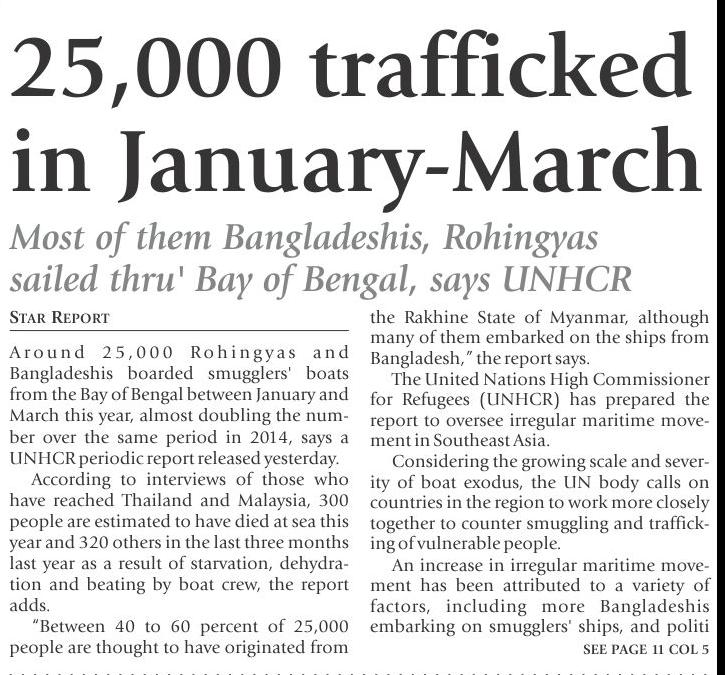 25,000 trafficked in January-March

Most of them Bangladeshis, Rohingyas sailed thru' Bay of Bengal, says UNHCR

STAR REPORT

Around 25,000 Rohingyas and Bangladeshis boarded smugglers' boats from the Bay of Bengal between January and March this year, almost doubling the number over the same period in 2014, says a UNHCR periodic report released yesterday.

According to interviews of those who have reached Thailand and Malaysia, 300 people are estimated to have died at sea this year and 320 others in the last three months last year as a result of starvation, dehydration and beating by boat crew, the report adds.

"Between 40 to 60 percent of 25,000 people are thought to have originated from the Rakhine State of Myanmar, although many of them embarked on the ships from Bangladesh," the report says.

The United Nations High Commissioner for Refugees (UNHCR) has prepared the report to oversee irregular maritime movement in Southeast Asia.

Considering the growing scale and severity of boat exodus, the UN body calls on countries in the region to work more closely together to counter smuggling and trafficking of vulnerable people.

An increase in irregular maritime movement has been attributed to a variety of factors, including more Bangladeshis embarking on smugglers' ships, and politi

SEE PAGE 11 COL 5